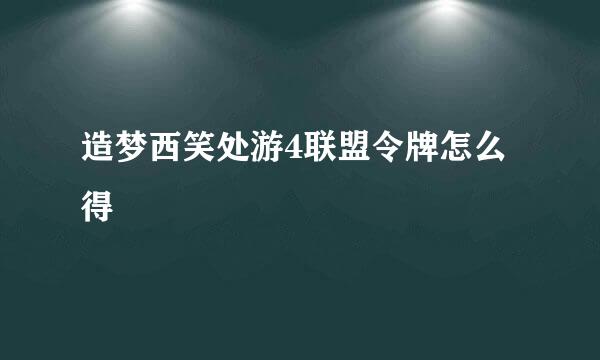 造梦西笑处游4联盟令牌怎么得